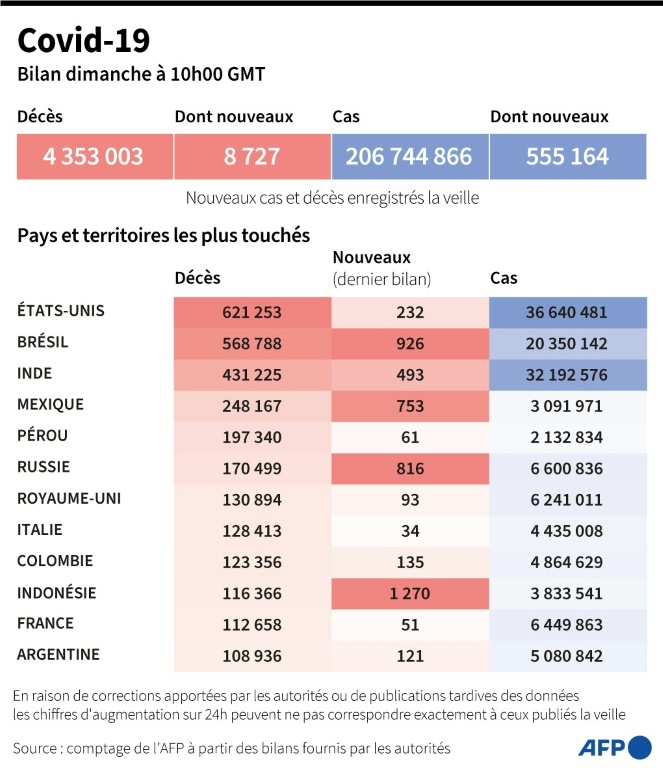 Covid-19

Bilan dimanche à 10h00 GMT

| Décès | Dont nouveaux | Cas | Dont nouveaux |
|---|---|---|---|
| 4 353 003 | 8 727 | 206 744 866 | 555 164 |

Nouveaux cas et décès enregistrés la veille

Pays et territoires les plus touchés

| | Décès | Nouveaux (dernier bilan) | Cas |
|---|---|---|---|
| ÉTATS-UNIS | 621 253 | 232 | 36 640 481 |
| BRÉSIL | 568 788 | 926 | 20 350 142 |
| INDE | 431 225 | 493 | 32 192 576 |
| MEXIQUE | 248 167 | 753 | 3 091 971 |
| PÉROU | 197 340 | 61 | 2 132 834 |
| RUSSIE | 170 499 | 816 | 6 600 836 |
| ROYAUME-UNI | 130 894 | 93 | 6 241 011 |
| ITALIE | 128 413 | 34 | 4 435 008 |
| COLOMBIE | 123 356 | 135 | 4 864 629 |
| INDONÉSIE | 116 366 | 1 270 | 3 833 541 |
| FRANCE | 112 658 | 51 | 6 449 863 |
| ARGENTINE | 108 936 | 121 | 5 080 842 |

En raison de corrections apportées par les autorités ou de publications tardives des données les chiffres d'augmentation sur 24h peuvent ne pas correspondre exactement à ceux publiés la veille

Source : comptage de l'AFP à partir des bilans fournis par les autorités

AFP